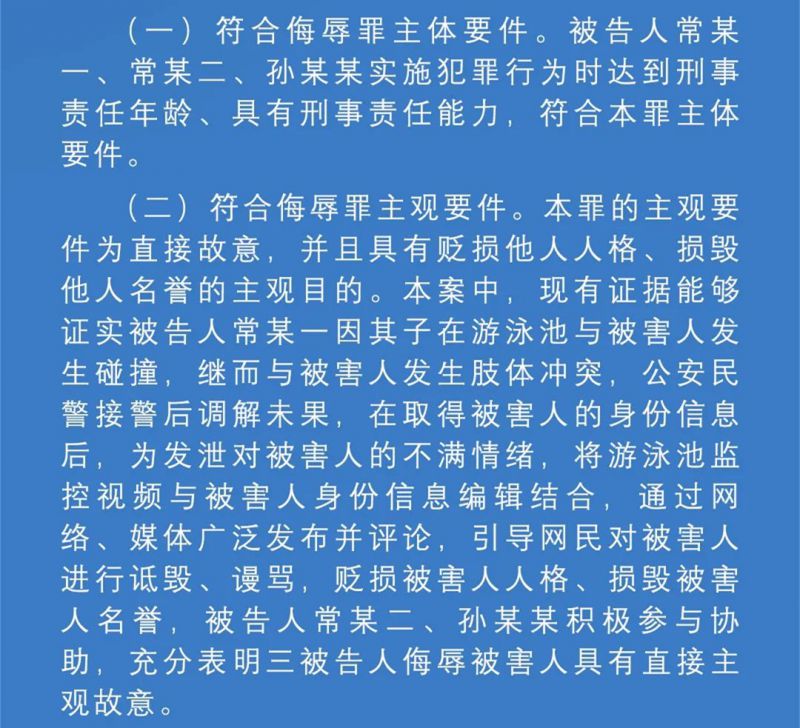 （一）符合侮辱罪主体要件。被告人常某一、常某二、孙某某实施犯罪行为时达到刑事责任年龄、具有刑事责任能力，符合本罪主体要件。

（二）符合侮辱罪主观要件。本罪的主观要件为直接故意，并且具有贬损他人人格、损毁他人名誉的主观目的。本案中，现有证据能够证实被告人常某一因其子在游泳池与被害人发生碰撞，继而与被害人发生肢体冲突，公安民警接警后调解未果，在取得被害人的身份信息后，为发泄对被害人的不满情绪，将游泳池监控视频与被害人身份信息编辑结合，通过网络、媒体广泛发布并评论，引导网民对被害人进行诋毁、谩骂，贬损被害人人格、损毁被害人名誉，被告人常某二、孙某某积极参与协助，充分表明三被告人侮辱被害人具有直接主观故意。